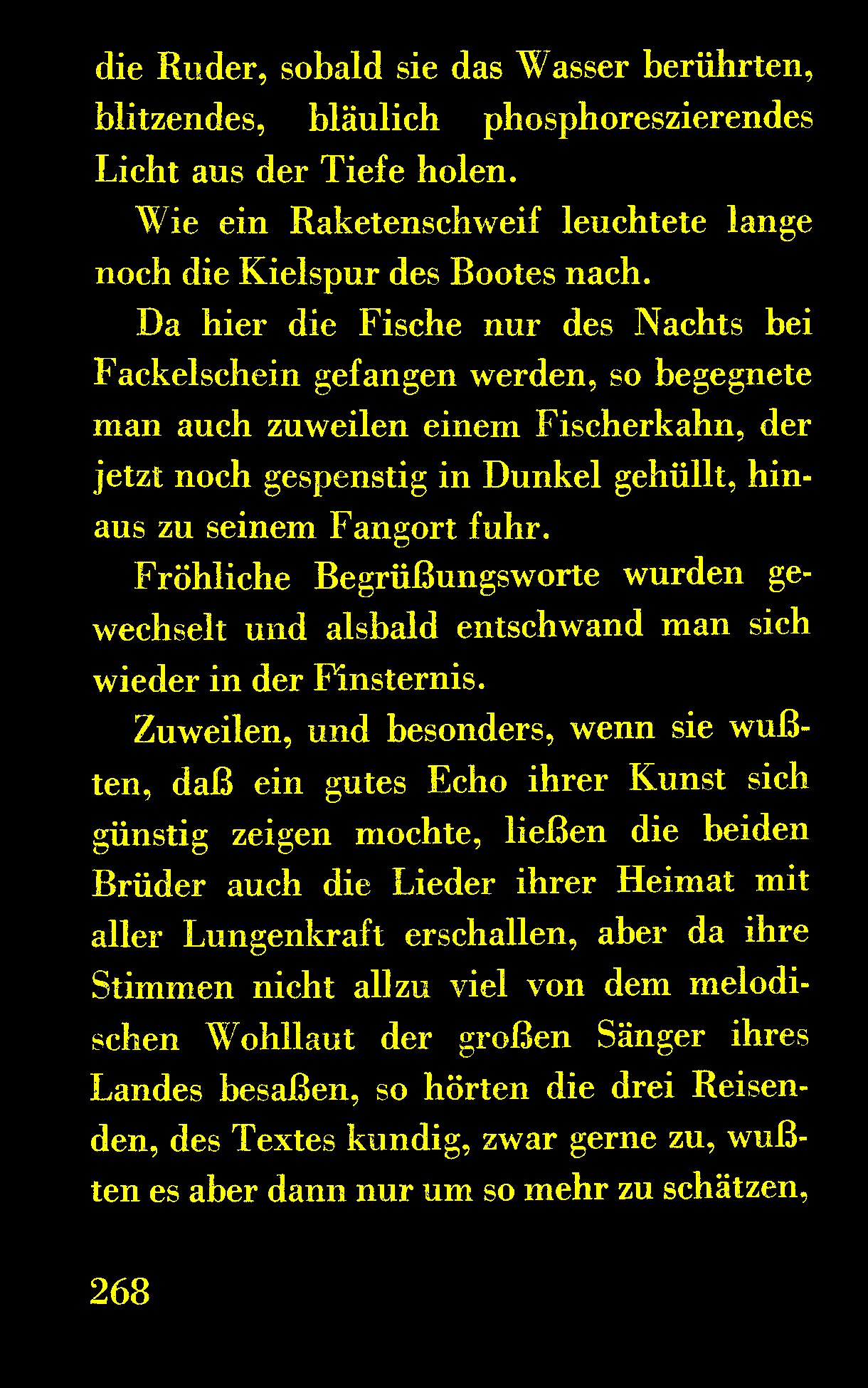 die Ruder, sobald sie das Wasser berührten, blitzendes, bläulich phosphoreszierendes Licht aus der Tiefe holen.

Wie ein Raketenschweif leuchtete lange noch die Kielspur des Bootes nach.

Da hier die Fische nur des Nachts bei Fackelschein gefangen werden, so begegnete man auch zuweilen einem Fischerkahn, der jetzt noch gespenstig in Dunkel gehüllt, hinaus zu seinem Fangort fuhr.

Fröhliche Begrüßungsworte wurden gewechselt und alsbald entschwand man sich wieder in der Finsternis.

Zuweilen, und besonders, wenn sie wußten, daß ein gutes Echo ihrer Kunst sich günstig zeigen mochte, ließen die beiden Brüder auch die Lieder ihrer Heimat mit aller Lungenkraft erschallen, aber da ihre Stimmen nicht allzu viel von dem melodischen Wohllaut der großen Sänger ihres Landes besaßen, so hörten die drei Reisenden, des Textes kundig, zwar gerne zu, wußten es aber dann nur um so mehr zu schätzen,

268